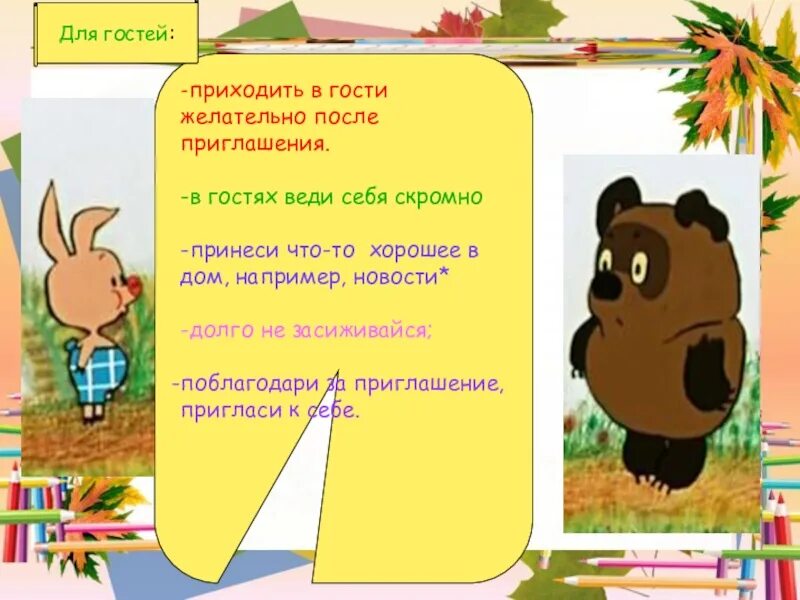 Для гостей:

-приходить в гости желательно после приглашения.

-в гостях веди себя скромно

-принеси что-то хорошее в дом, например, новости*

-долго не засиживайся;

-поблагодари за приглашение, пригласи к себе.